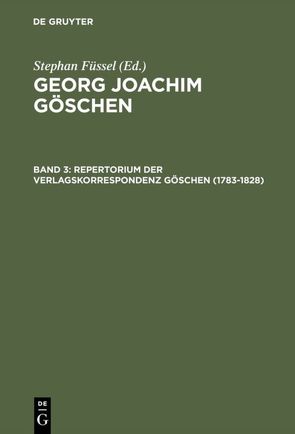 DE GRUYTER

Stephan Füssel (Ed.)

GEORG JOACHIM GÖSCHEN

BAND 3: REPERTORIUM DER VERLAGSKORRESPONDENZ GÖSCHEN (1783-1828)

DE
G